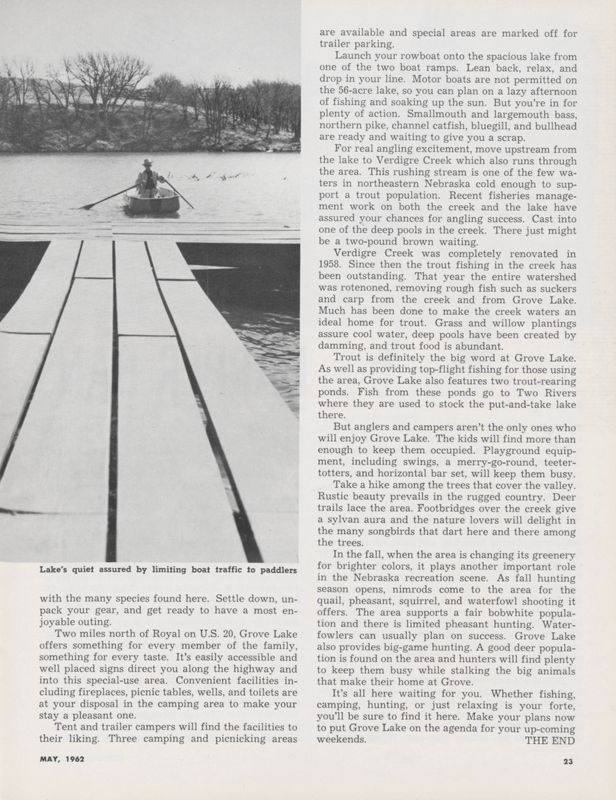 Lake's quiet assured by limiting boat traffic to paddlers

with the many species found here. Settle down, unpack your gear, and get ready to have a most enjoyable outing.

Two miles north of Royal on U.S. 20, Grove Lake offers something for every member of the family, something for every taste. It's easily accessible and well placed signs direct you along the highway and into this special-use area. Convenient facilities including fireplaces, picnic tables, wells, and toilets are at your disposal in the camping area to make your stay a pleasant one.

Tent and trailer campers will find the facilities to their liking. Three camping and picnicking areas are available and special areas are marked off for trailer parking.

Launch your rowboat onto the spacious lake from one of the two boat ramps. Lean back, relax, and drop in your line. Motor boats are not permitted on the 56-acre lake, so you can plan on a lazy afternoon of fishing and soaking up the sun. But you're in for plenty of action. Smallmouth and largemouth bass, northern pike, channel catfish, bluegill, and bullhead are ready and waiting to give you a scrap.

For real angling excitement, move upstream from the lake to Verdigre Creek which also runs through the area. This rushing stream is one of the few waters in northeastern Nebraska cold enough to support a trout population. Recent fisheries management work on both the creek and the lake have assured your chances for angling success. Cast into one of the deep pools in the creek. There just might be a two-pound brown waiting.

Verdigre Creek was completely renovated in 1958. Since then the trout fishing in the creek has been outstanding. That year the entire watershed was rotenoned, removing rough fish such as suckers and carp from the creek and from Grove Lake. Much has been done to make the creek waters an ideal home for trout. Grass and willow plantings assure cool water, deep pools have been created by damming, and trout food is abundant.

Trout is definitely the big word at Grove Lake. As well as providing top-flight fishing for those using the area, Grove Lake also features two trout-rearing ponds. Fish from these ponds go to Two Rivers where they are used to stock the put-and-take lake there.

But anglers and campers aren't the only ones who will enjoy Grove Lake. The kids will find more than enough to keep them occupied. Playground equipment, including swings, a merry-go-round, teeter-totters, and horizontal bar set, will keep them busy.

Take a hike among the trees that cover the valley. Rustic beauty prevails in the rugged country. Deer trails lace the area. Footbridges over the creek give a sylvan aura and the nature lovers will delight in the many songbirds that dart here and there among the trees.

In the fall, when the area is changing its greenery for brighter colors, it plays another important role in the Nebraska recreation scene. As fall hunting season opens, nimrods come to the area for the quail, pheasant, squirrel, and waterfowl shooting it offers. The area supports a fair bobwhite population and there is limited pheasant hunting. Waterfowlers can usually plan on success. Grove Lake also provides big-game hunting. A good deer population is found on the area and hunters will find plenty to keep them busy while stalking the big animals that make their home at Grove.

It's all here waiting for you. Whether fishing, camping, hunting, or just relaxing is your forte, you'll be sure to find it here. Make your plans now to put Grove Lake on the agenda for your up-coming weekends. THE END

MAY, 1962

23